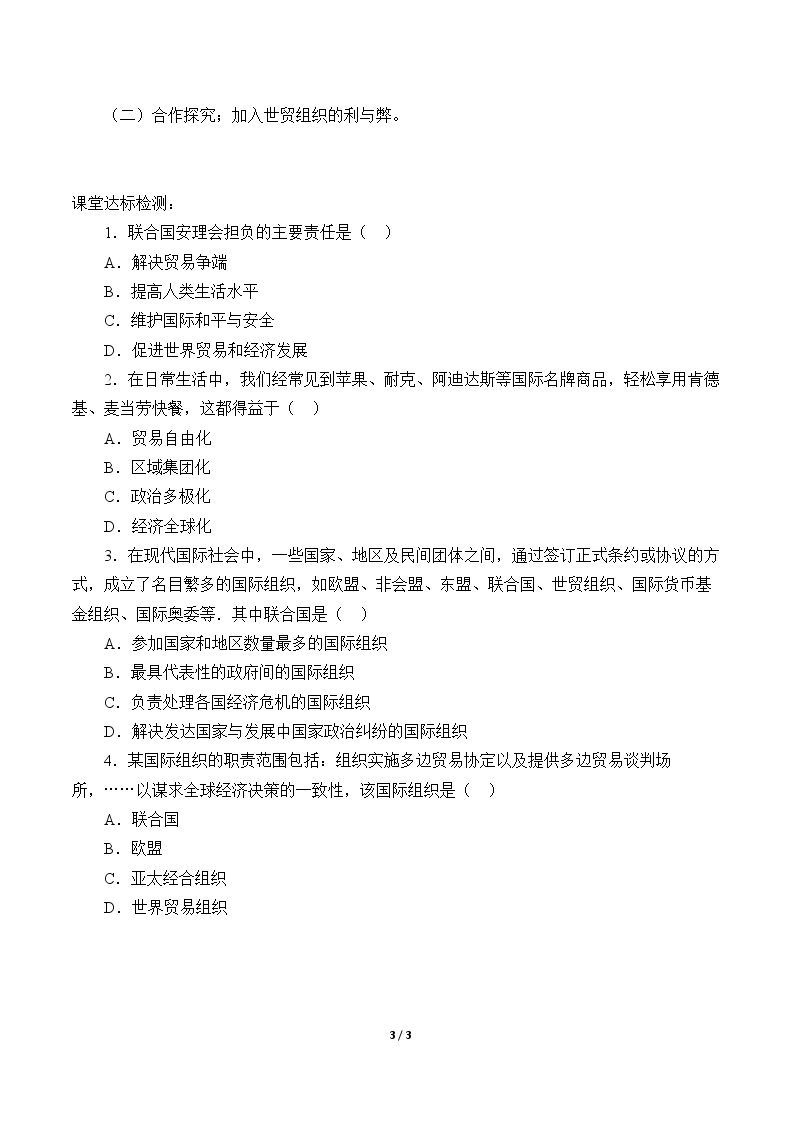 （二）合作探究：加入世贸组织的利与弊。

课堂达标检测：

1．联合国安理会担负的主要责任是（ ）

A．解决贸易争端

B．提高人类生活水平

C．维护国际和平与安全

D．促进世界贸易和经济发展

2．在日常生活中，我们经常见到苹果、耐克、阿迪达斯等国际名牌商品，轻松享用肯德基、麦当劳快餐，这都得益于（ ）

A．贸易自由化

B．区域集团化

C．政治多极化

D．经济全球化

3．在现代国际社会中，一些国家、地区及民间团体之间，通过签订正式条约或协议的方式，成立了名目繁多的国际组织，如欧盟、非会盟、东盟、联合国、世贸组织、国际货币基金组织、国际奥委等．其中联合国是（ ）

A．参加国家和地区数量最多的国际组织

B．最具代表性的政府间的国际组织

C．负责处理各国经济危机的国际组织

D．解决发达国家与发展中国家政治纠纷的国际组织

4．某国际组织的职责范围包括：组织实施多边贸易协定以及提供多边贸易谈判场所，……以谋求全球经济决策的一致性，该国际组织是（ ）

A．联合国

B．欧盟

C．亚太经合组织

D．世界贸易组织

3 / 3